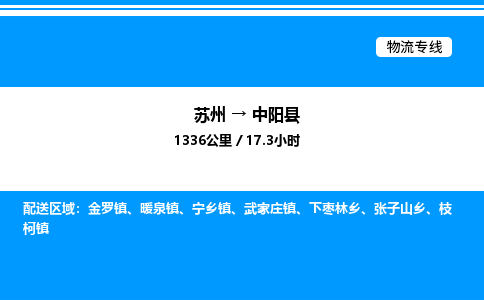 物流专线

苏州 → 中阳县

1336公里 / 17.3小时

配送区域：金罗镇、暖泉镇、宁乡镇、武家庄镇、下枣林乡、张子山乡、枝柯镇